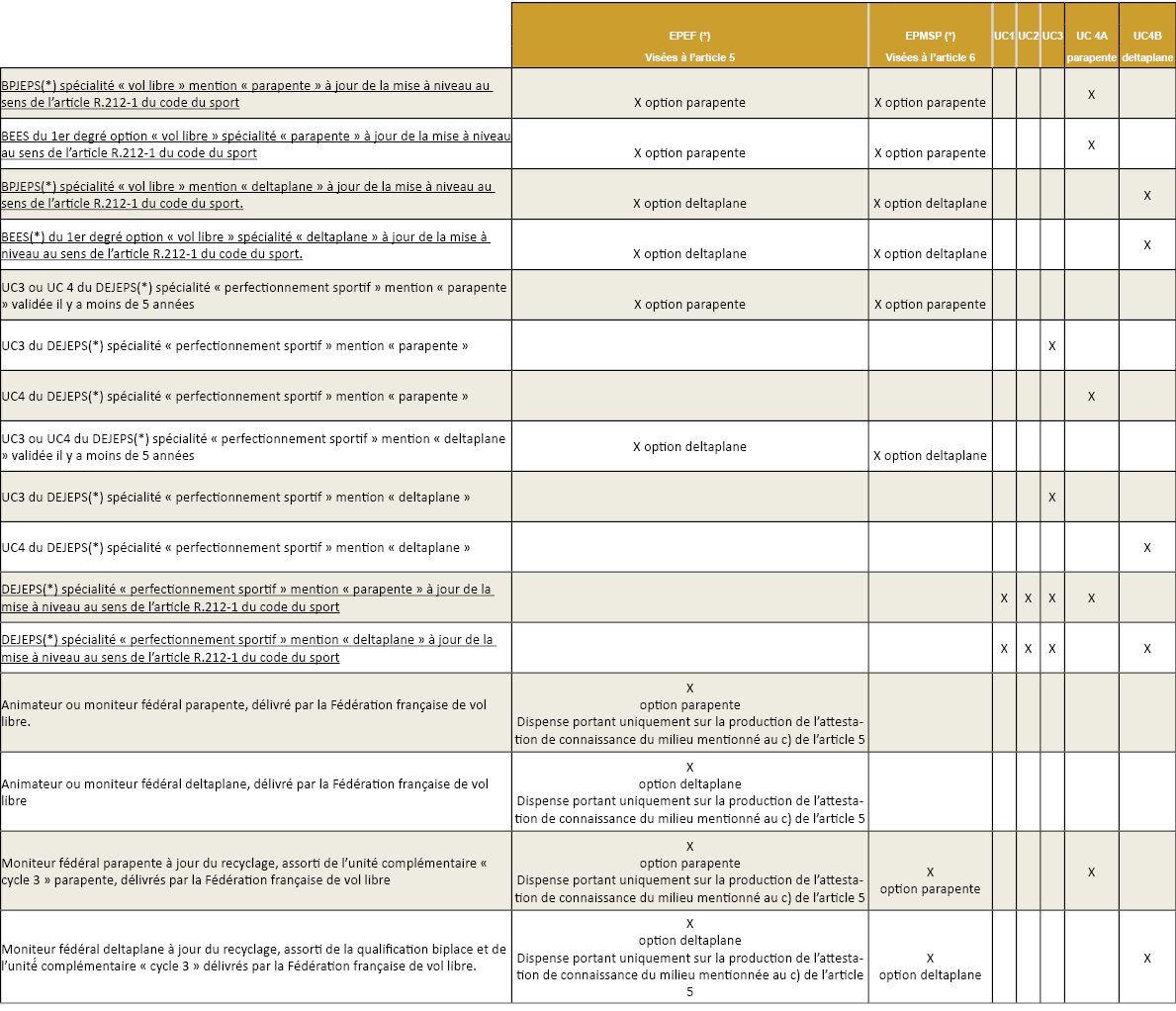 | | EPEF (*) Visées à l'article 5 | EPMSP (*) Visées à l'article 6 | UC1 | UC2 | UC3 | UC 4A parapente | UC4B deltaplane |
|---|---|---|---|---|---|---|---|
| BPJEPS(*) spécialité « vol libre » mention « parapente » à jour de la mise à niveau au sens de l'article R.212-1 du code du sport | X option parapente | X option parapente | | | | X | |
| BEES du 1er degré option « vol libre » spécialité « parapente » à jour de la mise à niveau au sens de l'article R.212-1 du code du sport | X option parapente | X option parapente | | | | X | |
| BPJEPS(*) spécialité « vol libre » mention « deltaplane » à jour de la mise à niveau au sens de l'article R.212-1 du code du sport. | X option deltaplane | X option deltaplane | | | | | X |
| BEES(*) du 1er degré option « vol libre » spécialité « deltaplane » à jour de la mise à niveau au sens de l'article R.212-1 du code du sport. | X option deltaplane | X option deltaplane | | | | | X |
| UC3 ou UC 4 du DEJEPS(*) spécialité « perfectionnement sportif » mention « parapente » validée il y a moins de 5 années | X option parapente | X option parapente | | | | | |
| UC3 du DEJEPS(*) spécialité « perfectionnement sportif » mention « parapente » | | | | | X | | |
| UC4 du DEJEPS(*) spécialité « perfectionnement sportif » mention « parapente » | | | | | | X | |
| UC3 ou UC4 du DEJEPS(*) spécialité « perfectionnement sportif » mention « deltaplane » validée il y a moins de 5 années | X option deltaplane | X option deltaplane | | | | | |
| UC3 du DEJEPS(*) spécialité « perfectionnement sportif » mention « deltaplane » | | | | | X | | |
| UC4 du DEJEPS(*) spécialité « perfectionnement sportif » mention « deltaplane » | | | | | | | X |
| DEJEPS(*) spécialité « perfectionnement sportif » mention « parapente » à jour de la mise à niveau au sens de l'article R.212-1 du code du sport | | | X | X | X | X | |
| DEJEPS(*) spécialité « perfectionnement sportif » mention « deltaplane » à jour de la mise à niveau au sens de l'article R.212-1 du code du sport | | | X | X | X | | X |
| Animateur ou moniteur fédéral parapente, délivré par la Fédération française de vol libre. | X option parapente Dispense portant uniquement sur la production de l'attestation de connaissance du milieu mentionné au c) de l'article 5 | | | | | | |
| Animateur ou moniteur fédéral deltaplane, délivré par la Fédération française de vol libre | X option deltaplane Dispense portant uniquement sur la production de l'attestation de connaissance du milieu mentionné au c) de l'article 5 | | | | | | |
| Moniteur fédéral parapente à jour du recyclage, assorti de l'unité complémentaire « cycle 3 » parapente, délivrés par la Fédération française de vol libre | X option parapente Dispense portant uniquement sur la production de l'attestation de connaissance du milieu mentionné au c) de l'article 5 | X option parapente | | | | X | |
| Moniteur fédéral deltaplane à jour du recyclage, assorti de la qualification biplace et de l'unité complémentaire « cycle 3 » délivrés par la Fédération française de vol libre. | X option deltaplane Dispense portant uniquement sur la production de l'attestation de connaissance du milieu mentionnée au c) de l'article 5 | X option deltaplane | | | | | X |